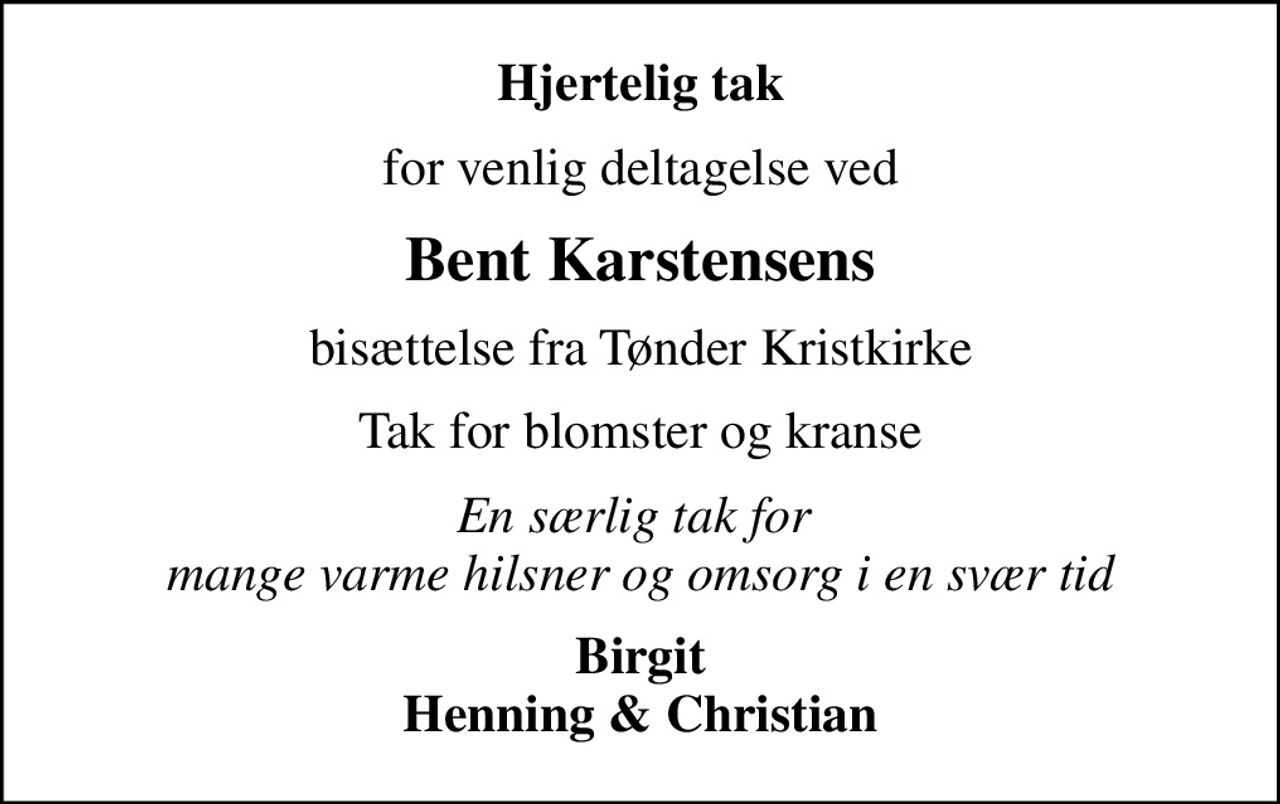 Hjertelig tak

for venlig deltagelse ved

Bent Karstensens

bisættelse fra Tønder Kristkirke

Tak for blomster og kranse

En særlig tak for
mange varme hilsner og omsorg i en svær tid

Birgit
Henning & Christian